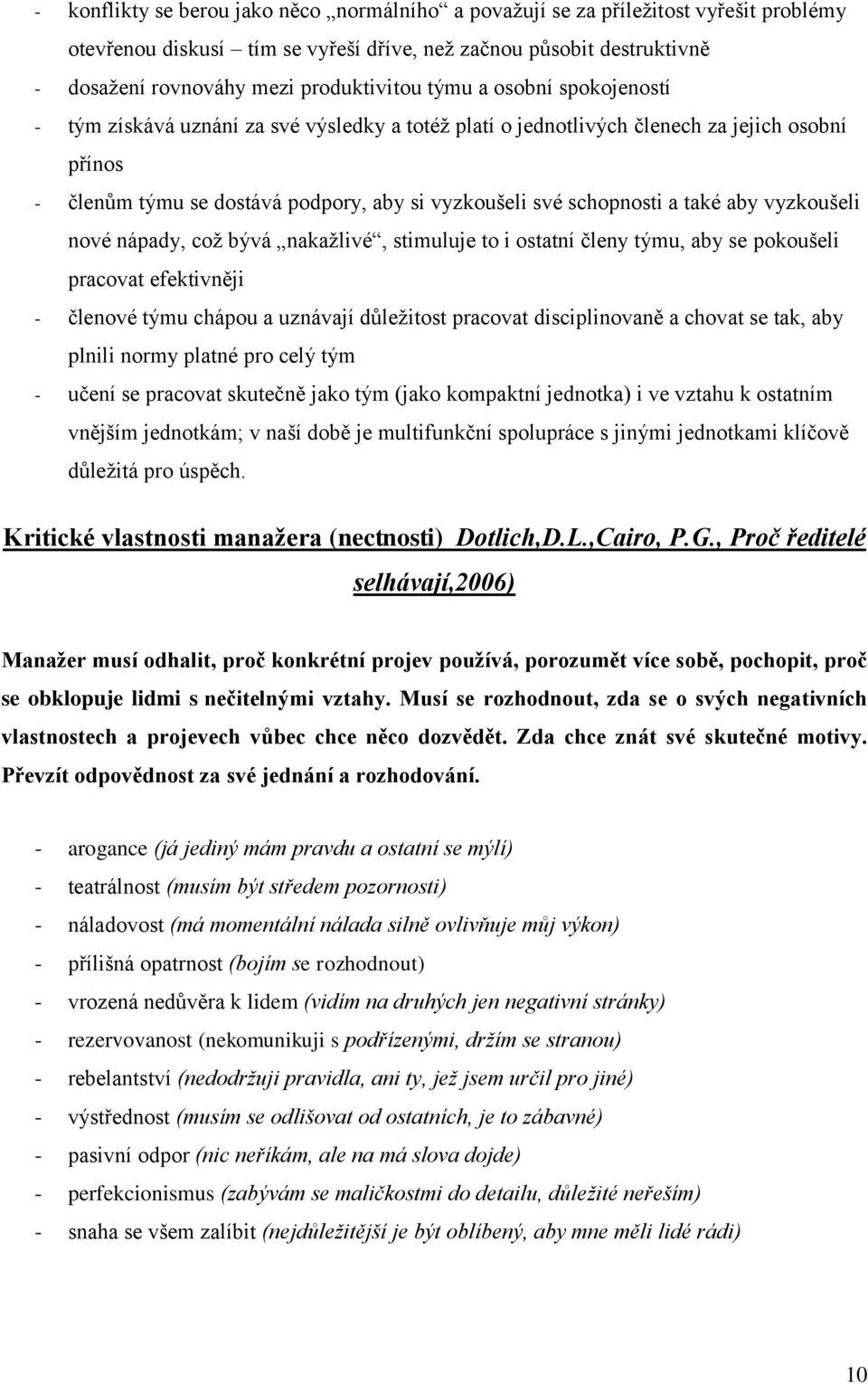 - konflikty se berou jako něco „normálního“ a považují se za příležitost vyřešit problémy otevřenou diskusí – tím se vyřeší dříve, než začnou působit destruktivně
- dosažení rovnováhy mezi produktivitou týmu a osobní spokojeností
- tým získává uznání za své výsledky a totéž platí o jednotlivých členech za jejich osobní přínos
- členům týmu se dostává podpory, aby si vyzkoušeli své schopnosti a také aby vyzkoušeli nové nápady, což bývá „nakažlivé“, stimuluje to i ostatní členy týmu, aby se pokoušeli pracovat efektivněji
- členové týmu chápou a uznávají důležitost pracovat disciplinovaně a chovat se tak, aby plnili normy platné pro celý tým
- učení se pracovat skutečně jako tým (jako kompaktní jednotka) i ve vztahu k ostatním vnějším jednotkám; v naší době je multifunkční spolupráce s jinými jednotkami klíčově důležitá pro úspěch.

Kritické vlastnosti manažera (nectnosti) Dotlich,D.L.,Cairo, P.G., Proč ředitelé selhávají,2006)

Manažer musí odhalit, proč konkrétní projev používá, porozumět více sobě, pochopit, proč se obklopuje lidmi s nečitelnými vztahy. Musí se rozhodnout, zda se o svých negativních vlastnostech a projevech vůbec chce něco dozvědět. Zda chce znát své skutečné motivy. Převzít odpovědnost za své jednání a rozhodování.

- arogance (já jediný mám pravdu a ostatní se mýlí)
- teatrálnost (musím být středem pozornosti)
- náladovost (má momentální nálada silně ovlivňuje můj výkon)
- přílišná opatrnost (bojím se rozhodnout)
- vrozená nedůvěra k lidem (vidím na druhých jen negativní stránky)
- rezervovanost (nekomunikuji s podřízenými, držím se stranou)
- rebelantství (nedodržuji pravidla, ani ty, jež jsem určil pro jiné)
- výstřednost (musím se odlišovat od ostatních, je to zábavné)
- pasivní odpor (nic neříkám, ale na má slova dojde)
- perfekcionismus (zabývám se maličkostmi do detailu, důležité neřeším)
- snaha se všem zalíbit (nejdůležitější je být oblíbený, aby mne měli lidé rádi)

10